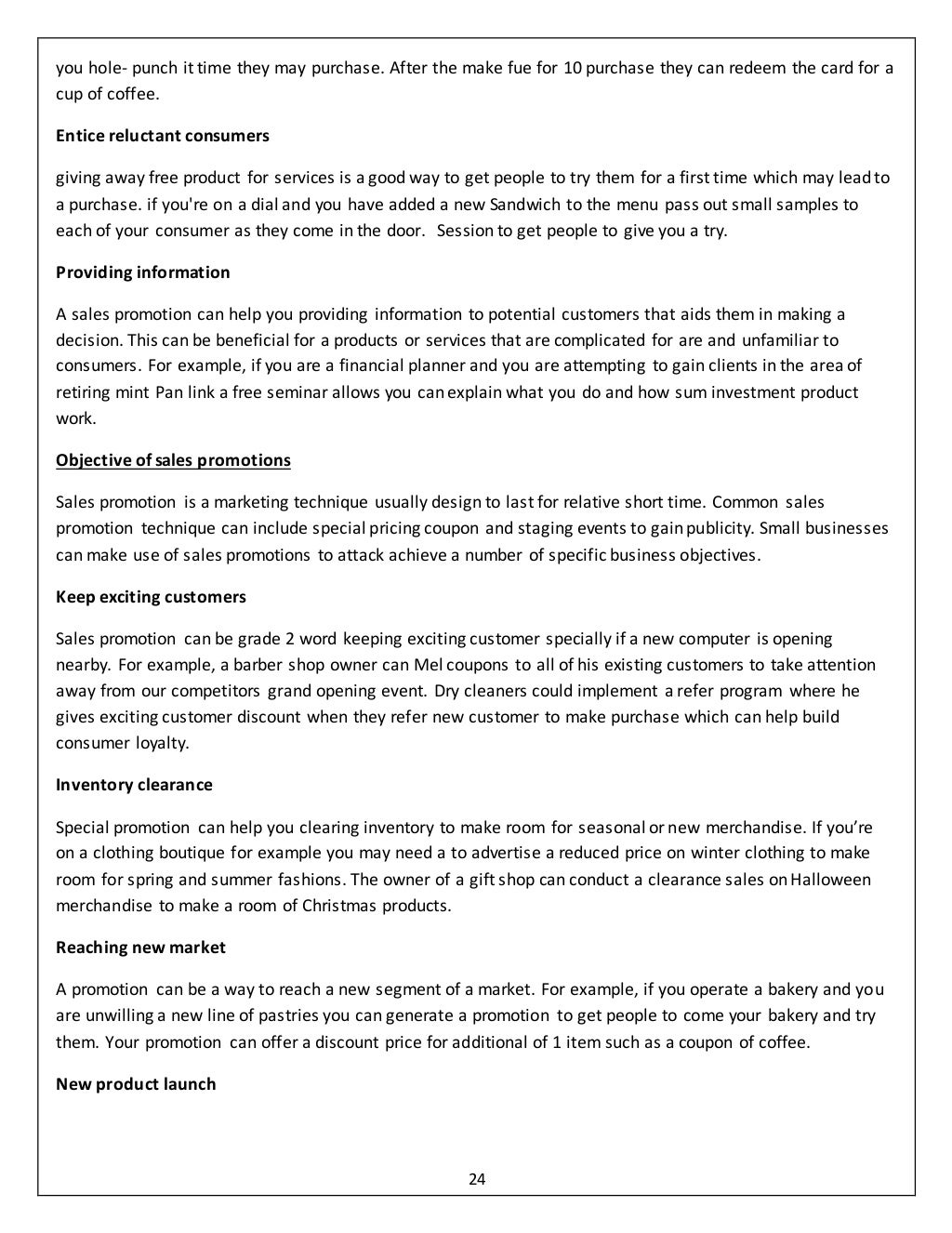 you hole- punch it time they may purchase. After the make fue for 10 purchase they can redeem the card for a cup of coffee.

Entice reluctant consumers

giving away free product for services is a good way to get people to try them for a first time which may lead to a purchase. if you're on a dial and you have added a new Sandwich to the menu pass out small samples to each of your consumer as they come in the door. Session to get people to give you a try.

Providing information

A sales promotion can help you providing information to potential customers that aids them in making a decision. This can be beneficial for a products or services that are complicated for are and unfamiliar to consumers. For example, if you are a financial planner and you are attempting to gain clients in the area of retiring mint Pan link a free seminar allows you can explain what you do and how sum investment product work.

Objective of sales promotions

Sales promotion is a marketing technique usually design to last for relative short time. Common sales promotion technique can include special pricing coupon and staging events to gain publicity. Small businesses can make use of sales promotions to attack achieve a number of specific business objectives.

Keep exciting customers

Sales promotion can be grade 2 word keeping exciting customer specially if a new computer is opening nearby. For example, a barber shop owner can Mel coupons to all of his existing customers to take attention away from our competitors grand opening event. Dry cleaners could implement a refer program where he gives exciting customer discount when they refer new customer to make purchase which can help build consumer loyalty.

Inventory clearance

Special promotion can help you clearing inventory to make room for seasonal or new merchandise. If you're on a clothing boutique for example you may need a to advertise a reduced price on winter clothing to make room for spring and summer fashions. The owner of a gift shop can conduct a clearance sales on Halloween merchandise to make a room of Christmas products.

Reaching new market

A promotion can be a way to reach a new segment of a market. For example, if you operate a bakery and you are unwilling a new line of pastries you can generate a promotion to get people to come your bakery and try them. Your promotion can offer a discount price for additional of 1 item such as a coupon of coffee.

New product launch

24